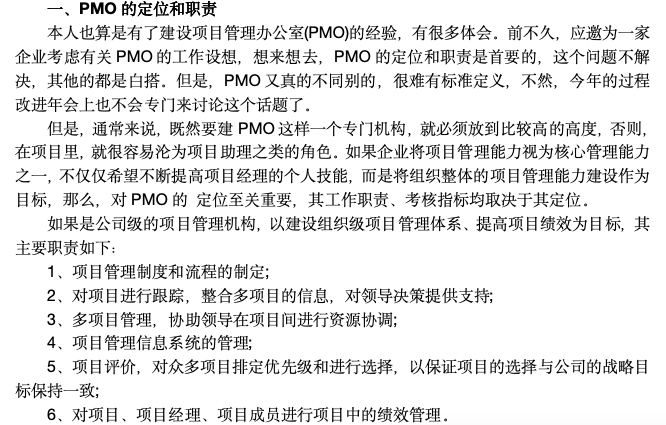 一、PMO 的定位和职责

本人也算是有了建设项目管理办公室(PMO)的经验，有很多体会。前不久，应邀为一家企业考虑有关 PMO 的工作设想，想来想去，PMO 的定位和职责是首要的，这个问题不解决，其他的都是白搭。但是，PMO 又真的不同别的，很难有标准定义，不然，今年的过程改进年会上也不会专门来讨论这个话题了。

但是，通常来说，既然要建 PMO 这样一个专门机构，就必须放到比较高的高度，否则，在项目里，就很容易沦为项目助理之类的角色。如果企业将项目管理能力视为核心管理能力之一，不仅仅希望不断提高项目经理的个人技能，而是将组织整体的项目管理能力建设作为目标，那么，对 PMO 的 定位至关重要，其工作职责、考核指标均取决于其定位。

如果是公司级的项目管理机构，以建设组织级项目管理体系、提高项目绩效为目标，其主要职责如下：

1、项目管理制度和流程的制定；

2、对项目进行跟踪，整合多项目的信息，对领导决策提供支持；

3、多项目管理，协助领导在项目间进行资源协调；

4、项目管理信息系统的管理；

5、项目评价，对众多项目排定优先级和进行选择，以保证项目的选择与公司的战略目标保持一致；

6、对项目、项目经理、项目成员进行项目中的绩效管理。